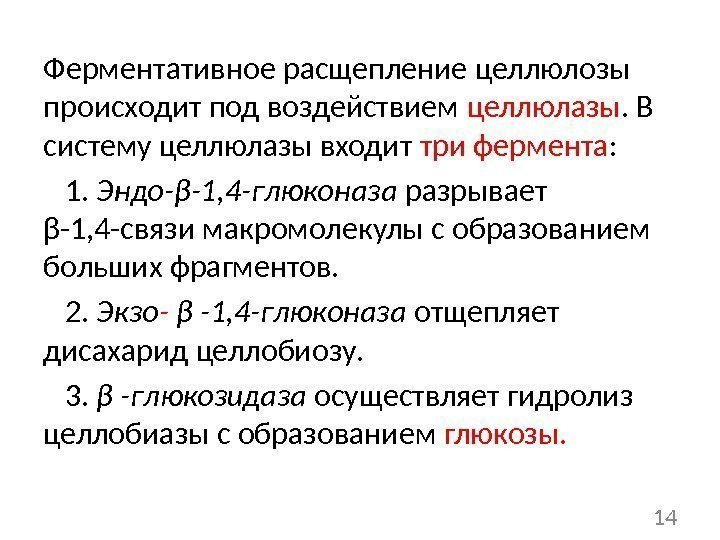 Ферментативное расщепление целлюлозы происходит под воздействием целлюлазы. В систему целлюлазы входит три фермента:

1. Эндо-β-1,4-глюконаза разрывает β-1,4-связи макромолекулы с образованием больших фрагментов.

2. Экзо- β -1,4-глюконаза отщепляет дисахарид целлобиозу.

3. β -глюкозидаза осуществляет гидролиз целлобиазы с образованием глюкозы.

14